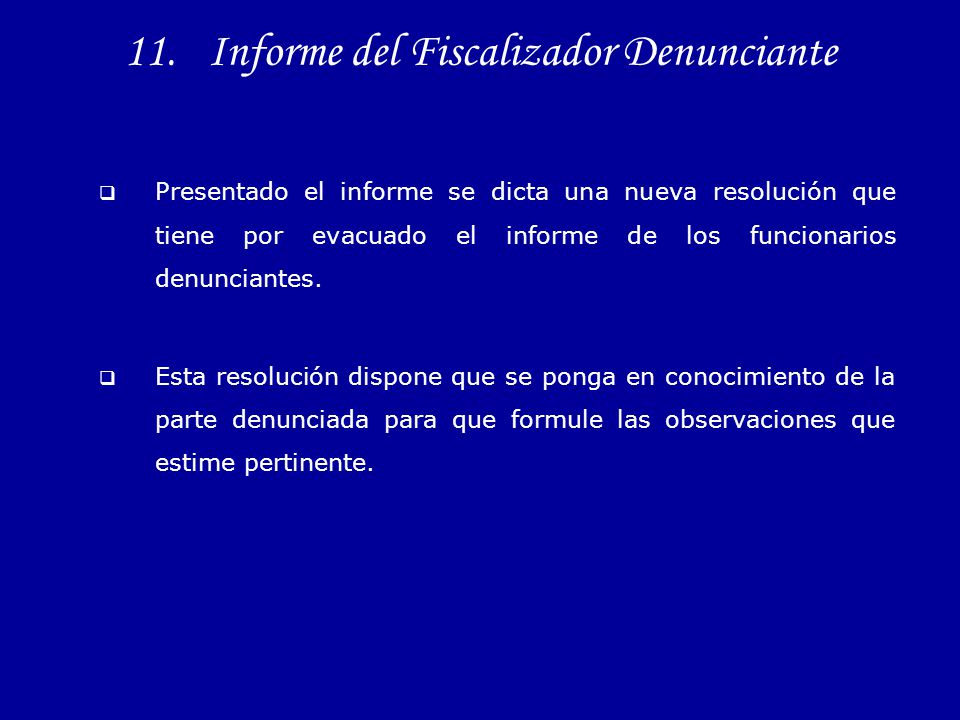 11. Informe del Fiscalizador Denunciante

❑ Presentado el informe se dicta una nueva resolución que tiene por evacuado el informe de los funcionarios denunciantes.

❑ Esta resolución dispone que se ponga en conocimiento de la parte denunciada para que formule las observaciones que estime pertinente.